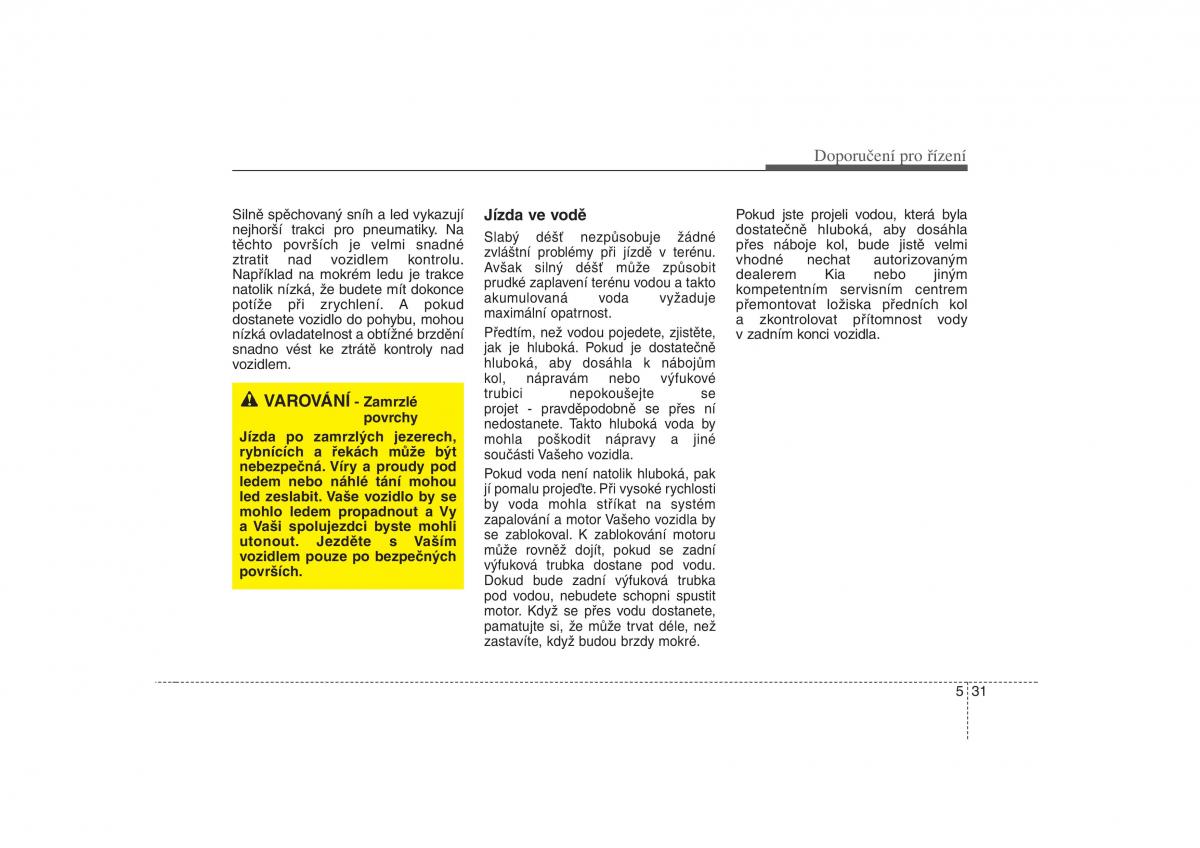 Doporučení pro řízení

Silně spěchovaný sníh a led vykazují nejhorší trakci pro pneumatiky. Na těchto površích je velmi snadné ztratit nad vozidlem kontrolu. Například na mokrém ledu je trakce natolik nízká, že budete mít dokonce potíže při zrychlení. A pokud dostanete vozidlo do pohybu, mohou nízká ovladatelnost a obtížné brzdění snadno vést ke ztrátě kontroly nad vozidlem.

VAROVÁNÍ - Zamrzlé povrchy

Jízda po zamrzlých jezerech, rybnících a řekách může být nebezpečná. Víry a proudy pod ledem nebo náhlé tání mohou led zeslabit. Vaše vozidlo by se mohlo ledem propadnout a Vy a Vaši spolujezdci byste mohli utonout. Jezděte s Vaším vozidlem pouze po bezpečných površích.

Jízda ve vodě

Slabý déšť nezpůsobuje žádné zvláštní problémy při jízdě v terénu. Avšak silný déšť může způsobit prudké zaplavení terénu vodou a takto akumulovaná voda vyžaduje maximální opatrnost.

Předtím, než vodou pojedete, zjistěte, jak je hluboká. Pokud je dostatečně hluboká, aby dosáhla k nábojům kol, nápravám nebo výfukové trubici nepokoušejte se projet - pravděpodobně se přes ní nedostanete. Takto hluboká voda by mohla poškodit nápravy a jiné součásti Vašeho vozidla.

Pokud voda není natolik hluboká, pak jí pomalu projeďte. Při vysoké rychlosti by voda mohla stříkat na systém zapalování a motor Vašeho vozidla by se zablokoval. K zablokování motoru může rovněž dojít, pokud se zadní výfuková trubka dostane pod vodu. Dokud bude zadní výfuková trubka pod vodou, nebudete schopni spustit motor. Když se přes vodu dostanete, pamatujte si, že může trvat déle, než zastavíte, když budou brzdy mokré.

Pokud jste projeli vodou, která byla dostatečně hluboká, aby dosáhla přes náboje kol, bude jistě velmi vhodné nechat autorizovaným dealerem Kia nebo jiným kompetentním servisním centrem přemontovat ložiska předních kol a zkontrolovat přítomnost vody v zadním konci vozidla.

5 31